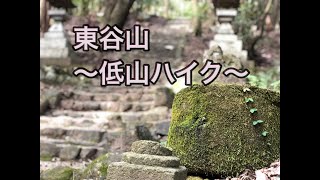 東谷山

〜低山ハイク〜